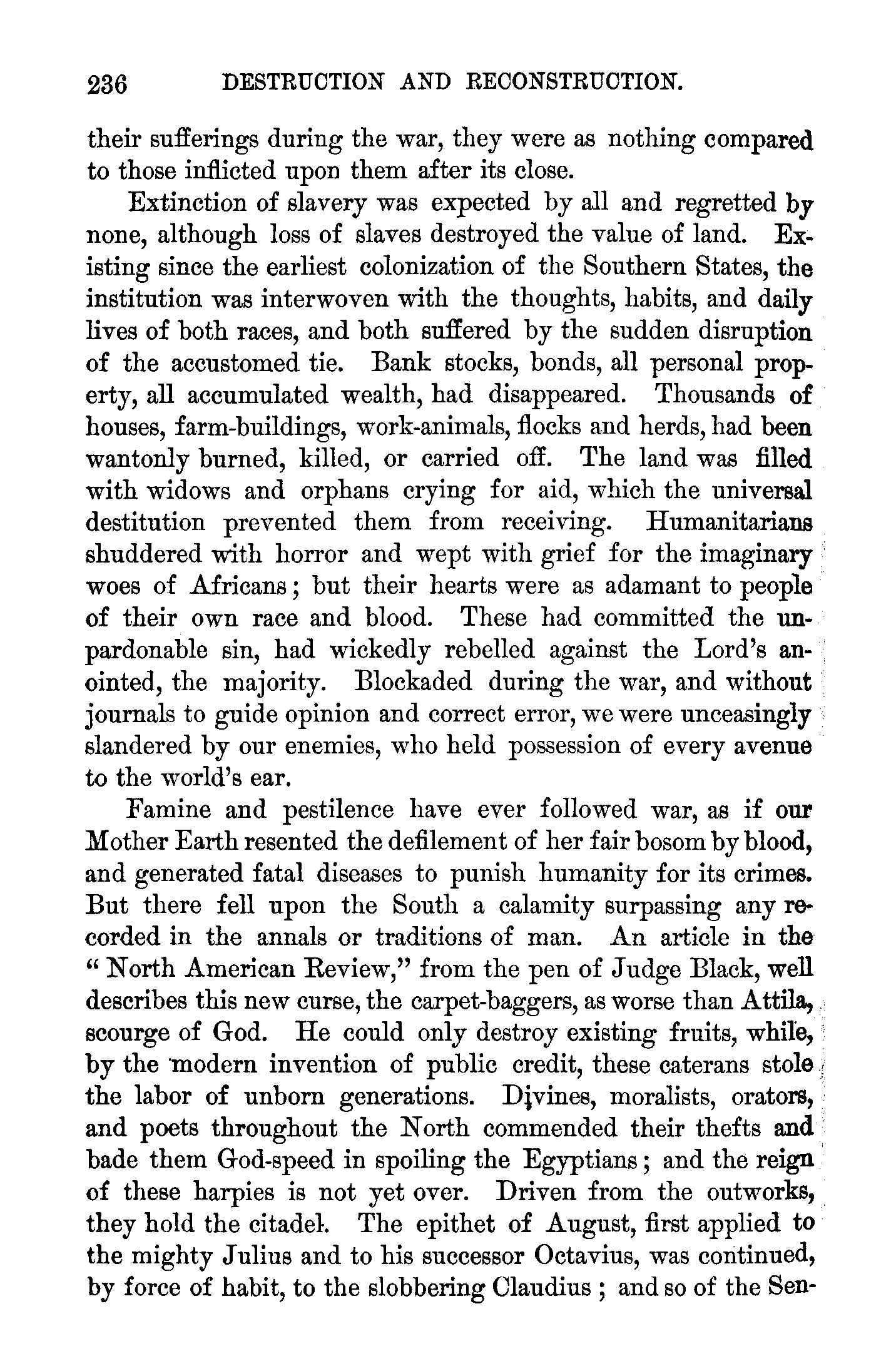 236 DESTRUCTION AND RECONSTRUCTION.

their sufferings during the war, they were as nothing compared to those inflicted upon them after its close.

Extinction of slavery was expected by all and regretted by none, although loss of slaves destroyed the value of land. Existing since the earliest colonization of the Southern States, the institution was interwoven with the thoughts, habits, and daily lives of both races, and both suffered by the sudden disruption of the accustomed tie. Bank stocks, bonds, all personal property, all accumulated wealth, had disappeared. Thousands of houses, farm-buildings, work-animals, flocks and herds, had been wantonly burned, killed, or carried off. The land was filled with widows and orphans crying for aid, which the universal destitution prevented them from receiving. Humanitarians shuddered with horror and wept with grief for the imaginary woes of Africans; but their hearts were as adamant to people of their own race and blood. These had committed the unpardonable sin, had wickedly rebelled against the Lord's anointed, the majority. Blockaded during the war, and without journals to guide opinion and correct error, we were unceasingly slandered by our enemies, who held possession of every avenue to the world's ear.

Famine and pestilence have ever followed war, as if our Mother Earth resented the defilement of her fair bosom by blood, and generated fatal diseases to punish humanity for its crimes. But there fell upon the South a calamity surpassing any recorded in the annals or traditions of man. An article in the "North American Review," from the pen of Judge Black, well describes this new curse, the carpet-baggers, as worse than Attila, scourge of God. He could only destroy existing fruits, while, by the modern invention of public credit, these caterans stole the labor of unborn generations. Divines, moralists, orators, and poets throughout the North commended their thefts and bade them God-speed in spoiling the Egyptians; and the reign of these harpies is not yet over. Driven from the outworks, they hold the citadel. The epithet of August, first applied to the mighty Julius and to his successor Octavius, was continued, by force of habit, to the slobbering Claudius; and so of the Sen-